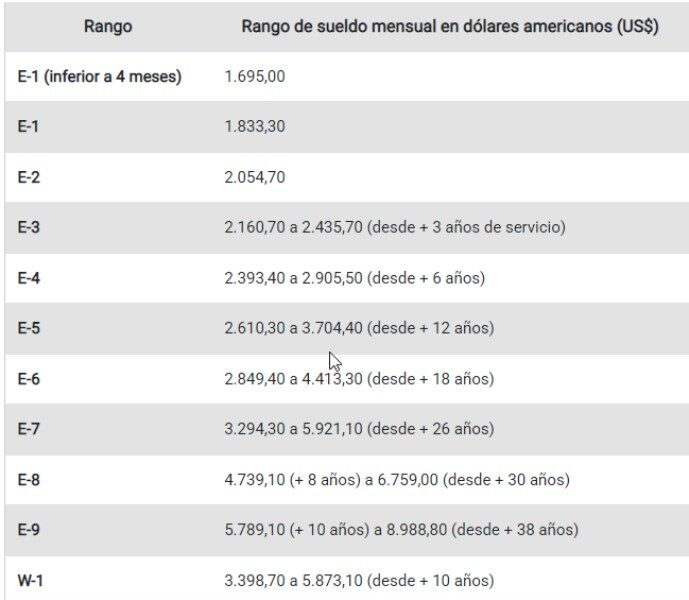 | Rango | Rango de sueldo mensual en dólares americanos (US$) |
|---|---|
| E-1 (inferior a 4 meses) | 1.695,00 |
| E-1 | 1.833,30 |
| E-2 | 2.054,70 |
| E-3 | 2.160,70 a 2.435,70 (desde + 3 años de servicio) |
| E-4 | 2.393,40 a 2.905,50 (desde + 6 años) |
| E-5 | 2.610,30 a 3.704,40 (desde + 12 años) |
| E-6 | 2.849,40 a 4.413,30 (desde + 18 años) |
| E-7 | 3.294,30 a 5.921,10 (desde + 26 años) |
| E-8 | 4.739,10 (+ 8 años) a 6.759,00 (desde + 30 años) |
| E-9 | 5.789,10 (+ 10 años) a 8.988,80 (desde + 38 años) |
| W-1 | 3.398,70 a 5.873,10 (desde + 10 años) |